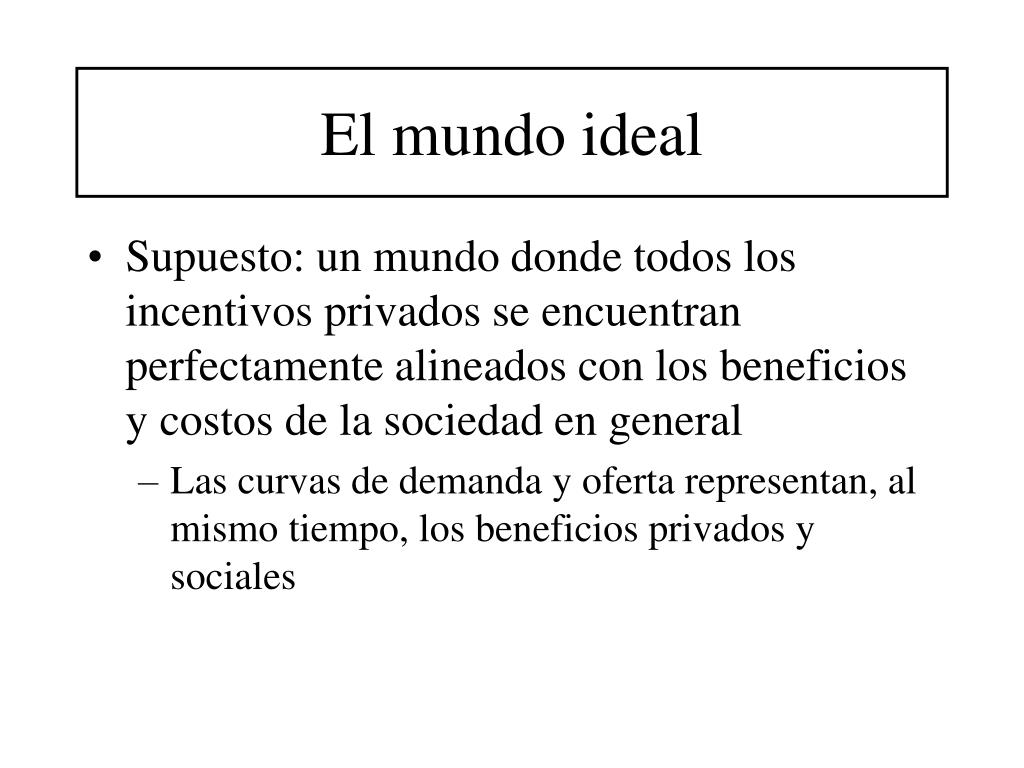 El mundo ideal

• Supuesto: un mundo donde todos los incentivos privados se encuentran perfectamente alineados con los beneficios y costos de la sociedad en general

– Las curvas de demanda y oferta representan, al mismo tiempo, los beneficios privados y sociales